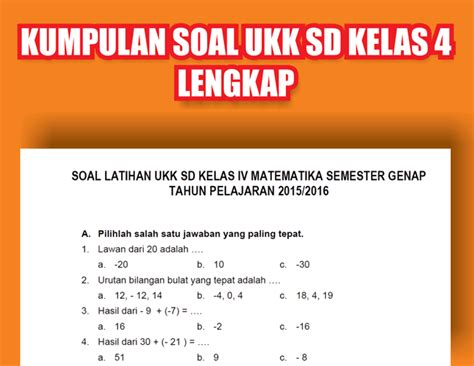 KUMPULAN SOAL UKK SD KELAS 4 LENGKAP

SOAL LATIHAN UKK SD KELAS IV MATEMATIKA SEMESTER GENAP
TAHUN PELAJARAN 2015/2016

A. Pilihlah salah satu jawaban yang paling tepat.

1. Lawan dari 20 adalah ....
a. -20 b. 10 c. -30

2. Urutan bilangan bulat yang tepat adalah ....
a. 12, - 12, 14 b. -4, 0, 4 c. 18, 4, 19

3. Hasil dari - 9 + (-7) = ....
a. 16 b. -2 c. -16

4. Hasil dari 30 + (- 21 ) = ....
a. 51 b. 9 c. - 8